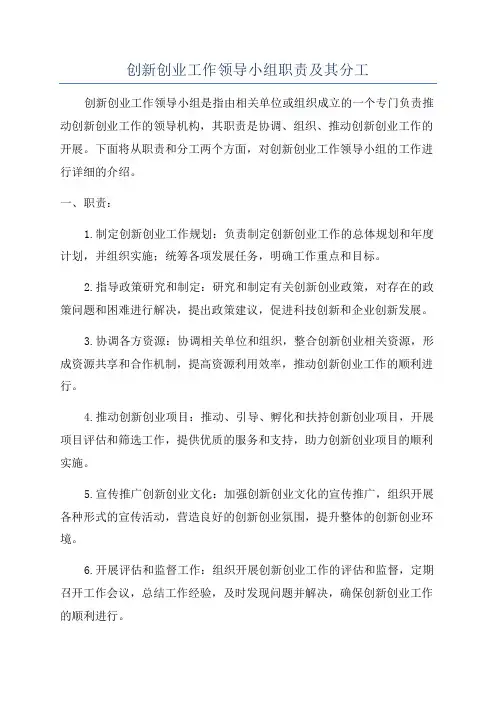 创新创业工作领导小组职责及其分工

创新创业工作领导小组是指由相关单位或组织成立的一个专门负责推动创新创业工作的领导机构，其职责是协调、组织、推动创新创业工作的开展。下面将从职责和分工两个方面，对创新创业工作领导小组的工作进行详细的介绍。

一、职责：

1.制定创新创业工作规划：负责制定创新创业工作的总体规划和年度计划，并组织实施；统筹各项发展任务，明确工作重点和目标。

2.指导政策研究和制定：研究和制定有关创新创业政策，对存在的政策问题和困难进行解决，提出政策建议，促进科技创新和企业创新发展。

3.协调各方资源：协调相关单位和组织，整合创新创业相关资源，形成资源共享和合作机制，提高资源利用效率，推动创新创业工作的顺利进行。

4.推动创新创业项目：推动、引导、孵化和扶持创新创业项目，开展项目评估和筛选工作，提供优质的服务和支持，助力创新创业项目的顺利实施。

5.宣传推广创新创业文化：加强创新创业文化的宣传推广，组织开展各种形式的宣传活动，营造良好的创新创业氛围，提升整体的创新创业环境。

6.开展评估和监督工作：组织开展创新创业工作的评估和监督，定期召开工作会议，总结工作经验，及时发现问题并解决，确保创新创业工作的顺利进行。